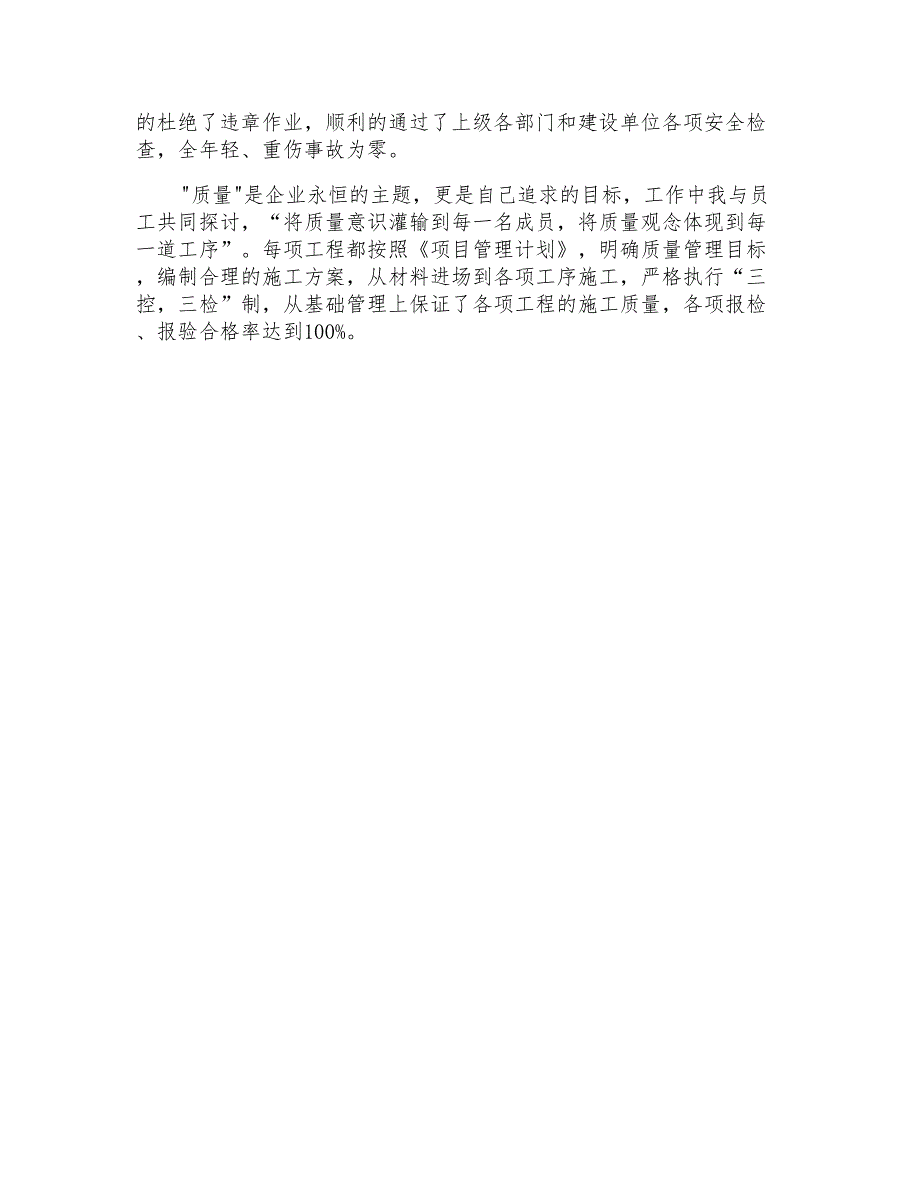 的杜绝了违章作业，顺利的通过了上级各部门和建设单位各项安全检查，全年轻、重伤事故为零。

"质量"是企业永恒的主题，更是自己追求的目标，工作中我与员工共同探讨，“将质量意识灌输到每一名成员，将质量观念体现到每一道工序”。每项工程都按照《项目管理计划》，明确质量管理目标，编制合理的施工方案，从材料进场到各项工序施工，严格执行“三控，三检”制，从基础管理上保证了各项工程的施工质量，各项报检、报验合格率达到100%。